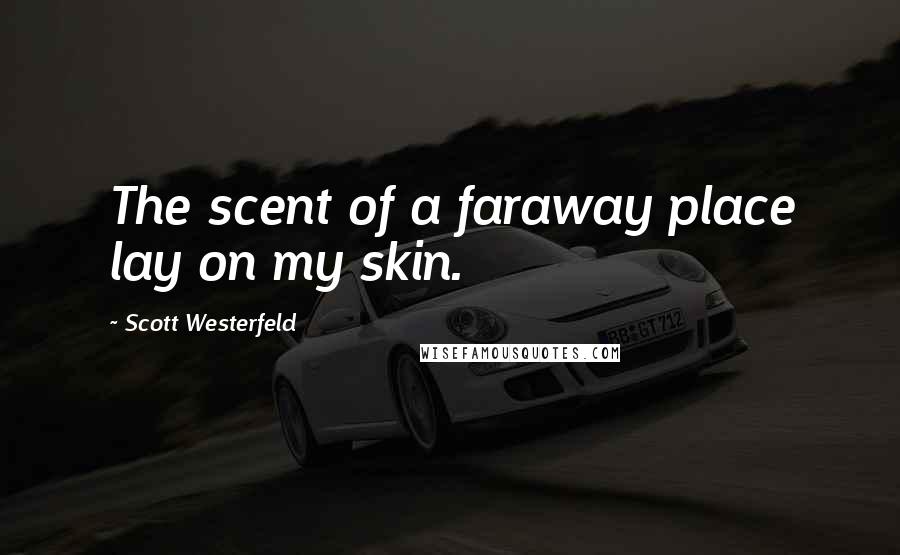 The scent of a faraway place lay on my skin.

~ Scott Westerfeld

WISEFAMOUSQUOTES.COM

BB GT 712